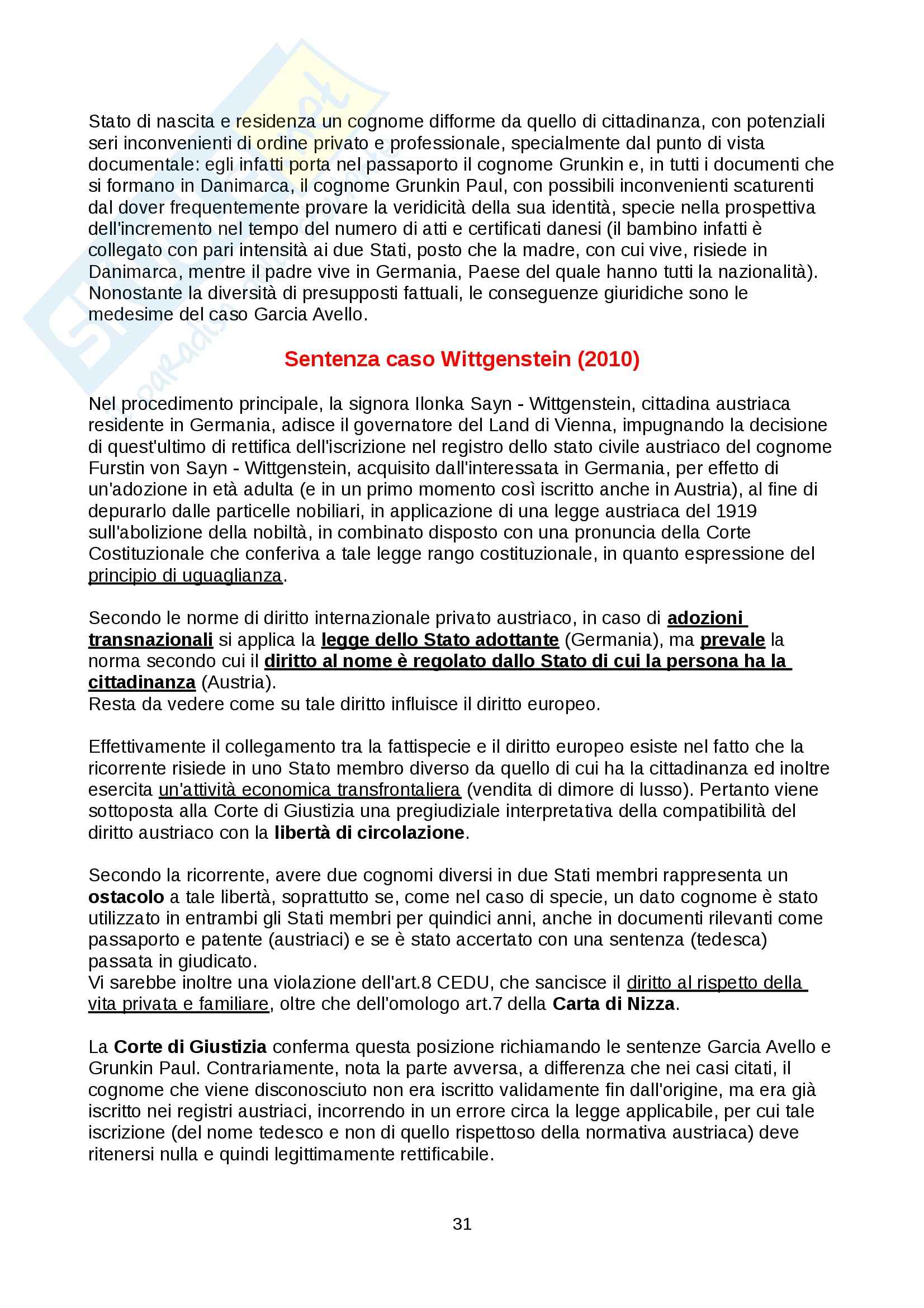 Stato di nascita e residenza un cognome difforme da quello di cittadinanza, con potenziali seri inconvenienti di ordine privato e professionale, specialmente dal punto di vista documentale: egli infatti porta nel passaporto il cognome Grunkin e, in tutti i documenti che si formano in Danimarca, il cognome Grunkin Paul, con possibili inconvenienti scaturenti dal dover frequentemente provare la veridicità della sua identità, specie nella prospettiva dell'incremento nel tempo del numero di atti e certificati danesi (il bambino infatti è collegato con pari intensità ai due Stati, posto che la madre, con cui vive, risiede in Danimarca, mentre il padre vive in Germania, Paese del quale hanno tutti la nazionalità). Nonostante la diversità di presupposti fattuali, le conseguenze giuridiche sono le medesime del caso Garcia Avello.

Sentenza caso Wittgenstein (2010)

Nel procedimento principale, la signora Ilonka Sayn - Wittgenstein, cittadina austriaca residente in Germania, adisce il governatore del Land di Vienna, impugnando la decisione di quest'ultimo di rettifica dell'iscrizione nel registro dello stato civile austriaco del cognome Furstin von Sayn - Wittgenstein, acquisito dall'interessata in Germania, per effetto di un'adozione in età adulta (e in un primo momento così iscritto anche in Austria), al fine di depurarlo dalle particelle nobiliari, in applicazione di una legge austriaca del 1919 sull'abolizione della nobiltà, in combinato disposto con una pronuncia della Corte Costituzionale che conferiva a tale legge rango costituzionale, in quanto espressione del principio di uguaglianza.

Secondo le norme di diritto internazionale privato austriaco, in caso di adozioni transnazionali si applica la legge dello Stato adottante (Germania), ma prevale la norma secondo cui il diritto al nome è regolato dallo Stato di cui la persona ha la cittadinanza (Austria).
Resta da vedere come su tale diritto influisce il diritto europeo.

Effettivamente il collegamento tra la fattispecie e il diritto europeo esiste nel fatto che la ricorrente risiede in uno Stato membro diverso da quello di cui ha la cittadinanza ed inoltre esercita un'attività economica transfrontaliera (vendita di dimore di lusso). Pertanto viene sottoposta alla Corte di Giustizia una pregiudiziale interpretativa della compatibilità del diritto austriaco con la libertà di circolazione.

Secondo la ricorrente, avere due cognomi diversi in due Stati membri rappresenta un ostacolo a tale libertà, soprattutto se, come nel caso di specie, un dato cognome è stato utilizzato in entrambi gli Stati membri per quindici anni, anche in documenti rilevanti come passaporto e patente (austriaci) e se è stato accertato con una sentenza (tedesca) passata in giudicato.
Vi sarebbe inoltre una violazione dell'art.8 CEDU, che sancisce il diritto al rispetto della vita privata e familiare, oltre che dell'omologo art.7 della Carta di Nizza.

La Corte di Giustizia conferma questa posizione richiamando le sentenze Garcia Avello e Grunkin Paul. Contrariamente, nota la parte avversa, a differenza che nei casi citati, il cognome che viene disconosciuto non era iscritto validamente fin dall'origine, ma era già iscritto nei registri austriaci, incorrendo in un errore circa la legge applicabile, per cui tale iscrizione (del nome tedesco e non di quello rispettoso della normativa austriaca) deve ritenersi nulla e quindi legittimamente rettificabile.

31